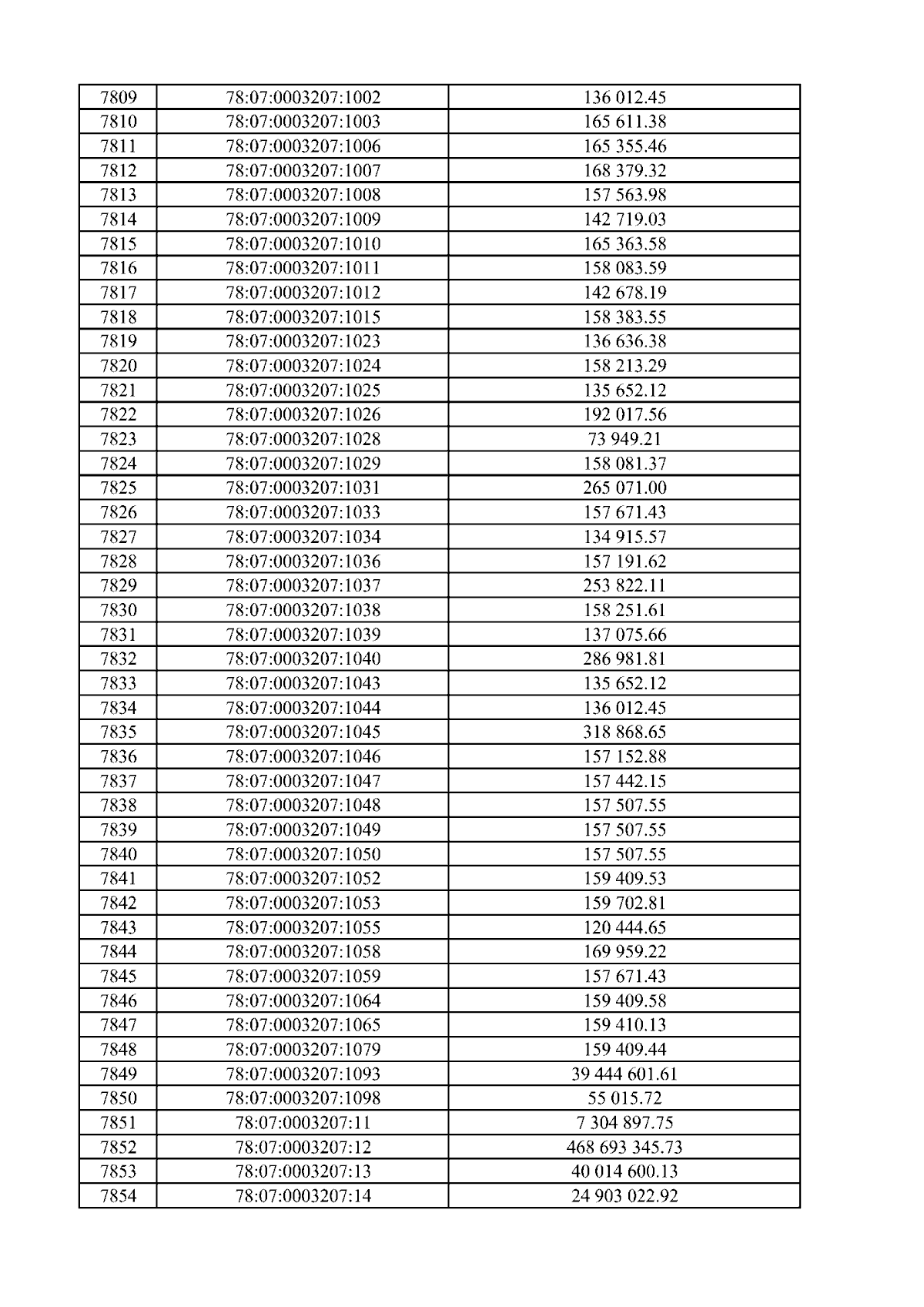 | 7809 | 78:07:0003207:1002 | 136 012.45 |
|---|---|---|
| 7810 | 78:07:0003207:1003 | 165 611.38 |
| 7811 | 78:07:0003207:1006 | 165 355.46 |
| 7812 | 78:07:0003207:1007 | 168 379.32 |
| 7813 | 78:07:0003207:1008 | 157 563.98 |
| 7814 | 78:07:0003207:1009 | 142 719.03 |
| 7815 | 78:07:0003207:1010 | 165 363.58 |
| 7816 | 78:07:0003207:1011 | 158 083.59 |
| 7817 | 78:07:0003207:1012 | 142 678.19 |
| 7818 | 78:07:0003207:1015 | 158 383.55 |
| 7819 | 78:07:0003207:1023 | 136 636.38 |
| 7820 | 78:07:0003207:1024 | 158 213.29 |
| 7821 | 78:07:0003207:1025 | 135 652.12 |
| 7822 | 78:07:0003207:1026 | 192 017.56 |
| 7823 | 78:07:0003207:1028 | 73 949.21 |
| 7824 | 78:07:0003207:1029 | 158 081.37 |
| 7825 | 78:07:0003207:1031 | 265 071.00 |
| 7826 | 78:07:0003207:1033 | 157 671.43 |
| 7827 | 78:07:0003207:1034 | 134 915.57 |
| 7828 | 78:07:0003207:1036 | 157 191.62 |
| 7829 | 78:07:0003207:1037 | 253 822.11 |
| 7830 | 78:07:0003207:1038 | 158 251.61 |
| 7831 | 78:07:0003207:1039 | 137 075.66 |
| 7832 | 78:07:0003207:1040 | 286 981.81 |
| 7833 | 78:07:0003207:1043 | 135 652.12 |
| 7834 | 78:07:0003207:1044 | 136 012.45 |
| 7835 | 78:07:0003207:1045 | 318 868.65 |
| 7836 | 78:07:0003207:1046 | 157 152.88 |
| 7837 | 78:07:0003207:1047 | 157 442.15 |
| 7838 | 78:07:0003207:1048 | 157 507.55 |
| 7839 | 78:07:0003207:1049 | 157 507.55 |
| 7840 | 78:07:0003207:1050 | 157 507.55 |
| 7841 | 78:07:0003207:1052 | 159 409.53 |
| 7842 | 78:07:0003207:1053 | 159 702.81 |
| 7843 | 78:07:0003207:1055 | 120 444.65 |
| 7844 | 78:07:0003207:1058 | 169 959.22 |
| 7845 | 78:07:0003207:1059 | 157 671.43 |
| 7846 | 78:07:0003207:1064 | 159 409.58 |
| 7847 | 78:07:0003207:1065 | 159 410.13 |
| 7848 | 78:07:0003207:1079 | 159 409.44 |
| 7849 | 78:07:0003207:1093 | 39 444 601.61 |
| 7850 | 78:07:0003207:1098 | 55 015.72 |
| 7851 | 78:07:0003207:11 | 7 304 897.75 |
| 7852 | 78:07:0003207:12 | 468 693 345.73 |
| 7853 | 78:07:0003207:13 | 40 014 600.13 |
| 7854 | 78:07:0003207:14 | 24 903 022.92 |